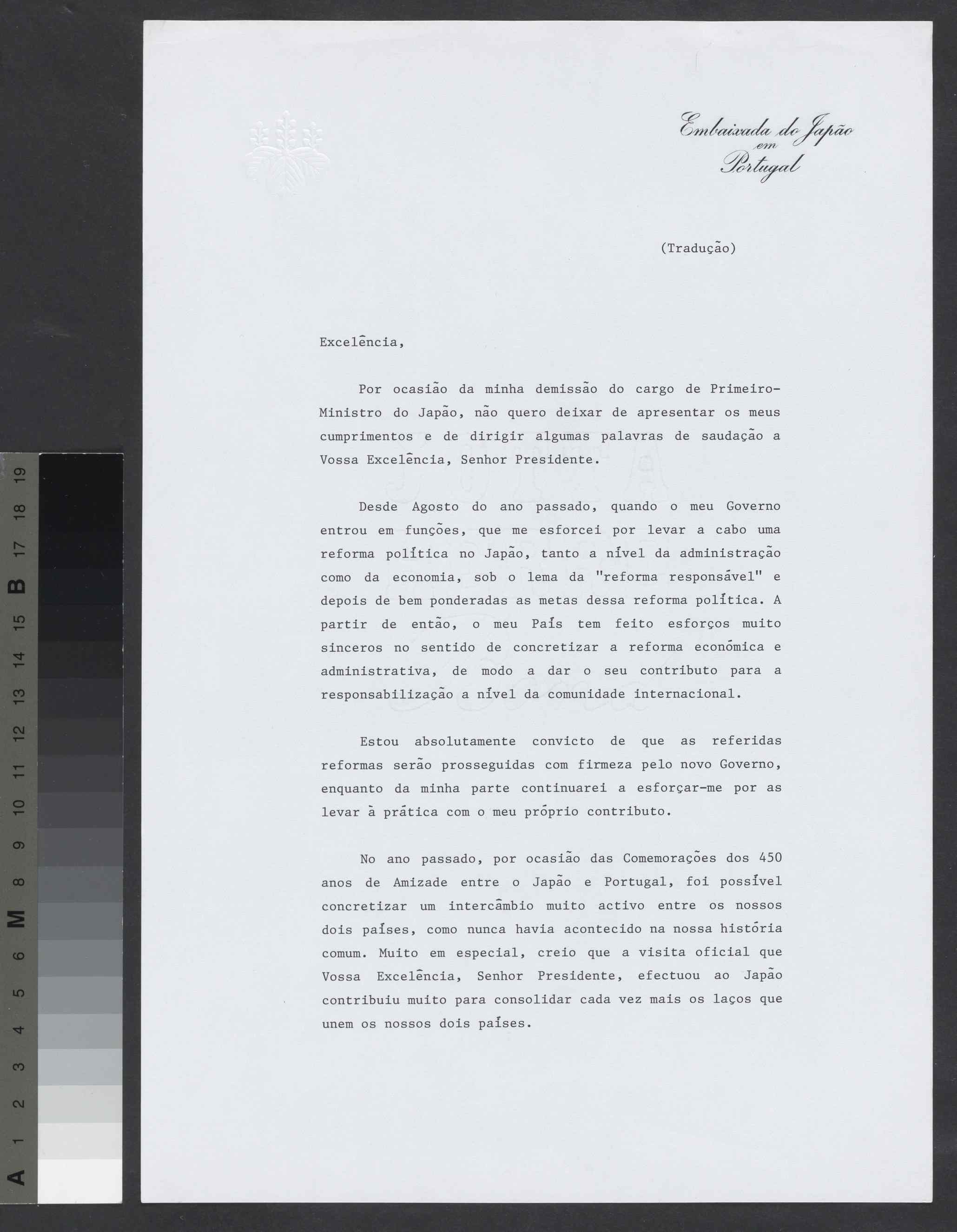 Embaixada do Japão em Portugal

(Tradução)

Excelência,

Por ocasião da minha demissão do cargo de Primeiro-Ministro do Japão, não quero deixar de apresentar os meus cumprimentos e de dirigir algumas palavras de saudação a Vossa Excelência, Senhor Presidente.

Desde Agosto do ano passado, quando o meu Governo entrou em funções, que me esforcei por levar a cabo uma reforma política no Japão, tanto a nível da administração como da economia, sob o lema da "reforma responsável" e depois de bem ponderadas as metas dessa reforma política. A partir de então, o meu País tem feito esforços muito sinceros no sentido de concretizar a reforma económica e administrativa, de modo a dar o seu contributo para a responsabilização a nível da comunidade internacional.

Estou absolutamente convicto de que as referidas reformas serão prosseguidas com firmeza pelo novo Governo, enquanto da minha parte continuarei a esforçar-me por as levar à prática com o meu próprio contributo.

No ano passado, por ocasião das Comemorações dos 450 anos de Amizade entre o Japão e Portugal, foi possível concretizar um intercâmbio muito activo entre os nossos dois países, como nunca havia acontecido na nossa história comum. Muito em especial, creio que a visita oficial que Vossa Excelência, Senhor Presidente, efectuou ao Japão contribuiu muito para consolidar cada vez mais os laços que unem os nossos dois países.

A 1 2 3 4 5 6 M 8 9 10 11 12 13 14 15 B 17 18 19